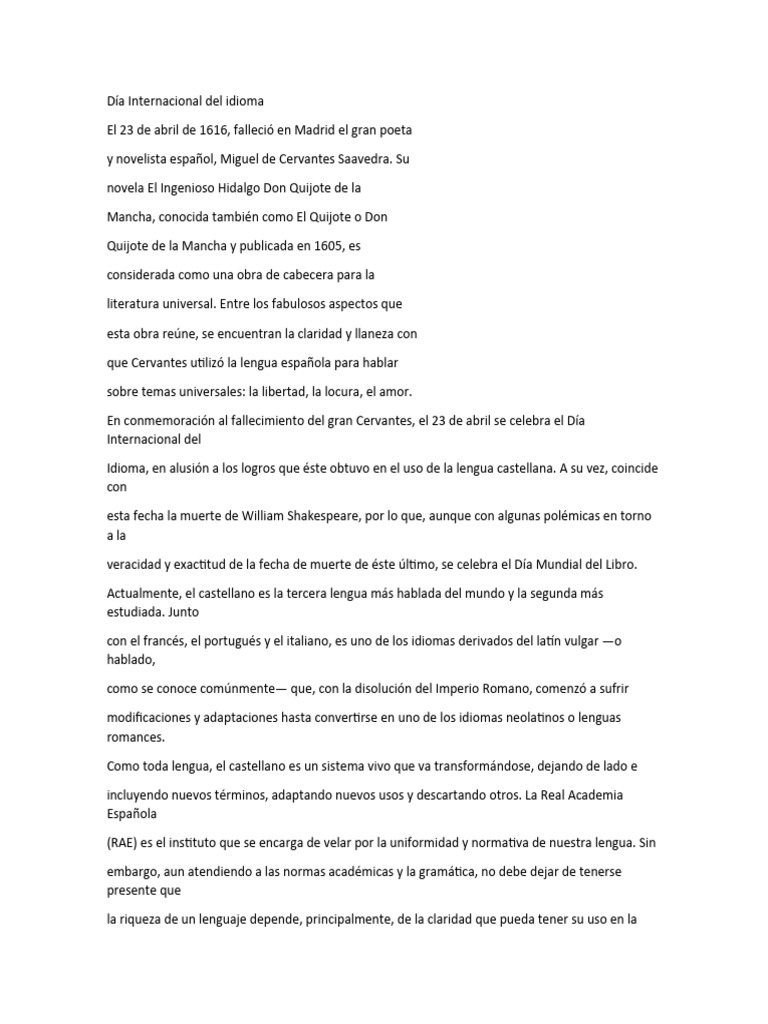 Día Internacional del idioma

El 23 de abril de 1616, falleció en Madrid el gran poeta

y novelista español, Miguel de Cervantes Saavedra. Su

novela El Ingenioso Hidalgo Don Quijote de la

Mancha, conocida también como El Quijote o Don

Quijote de la Mancha y publicada en 1605, es

considerada como una obra de cabecera para la

literatura universal. Entre los fabulosos aspectos que

esta obra reúne, se encuentran la claridad y llaneza con

que Cervantes utilizó la lengua española para hablar

sobre temas universales: la libertad, la locura, el amor.

En conmemoración al fallecimiento del gran Cervantes, el 23 de abril se celebra el Día Internacional del

Idioma, en alusión a los logros que éste obtuvo en el uso de la lengua castellana. A su vez, coincide con

esta fecha la muerte de William Shakespeare, por lo que, aunque con algunas polémicas en torno a la

veracidad y exactitud de la fecha de muerte de éste último, se celebra el Día Mundial del Libro.

Actualmente, el castellano es la tercera lengua más hablada del mundo y la segunda más estudiada. Junto

con el francés, el portugués y el italiano, es uno de los idiomas derivados del latín vulgar —o hablado,

como se conoce comúnmente— que, con la disolución del Imperio Romano, comenzó a sufrir

modificaciones y adaptaciones hasta convertirse en uno de los idiomas neolatinos o lenguas romances.

Como toda lengua, el castellano es un sistema vivo que va transformándose, dejando de lado e

incluyendo nuevos términos, adaptando nuevos usos y descartando otros. La Real Academia Española

(RAE) es el instituto que se encarga de velar por la uniformidad y normativa de nuestra lengua. Sin

embargo, aun atendiendo a las normas académicas y la gramática, no debe dejar de tenerse presente que

la riqueza de un lenguaje depende, principalmente, de la claridad que pueda tener su uso en la